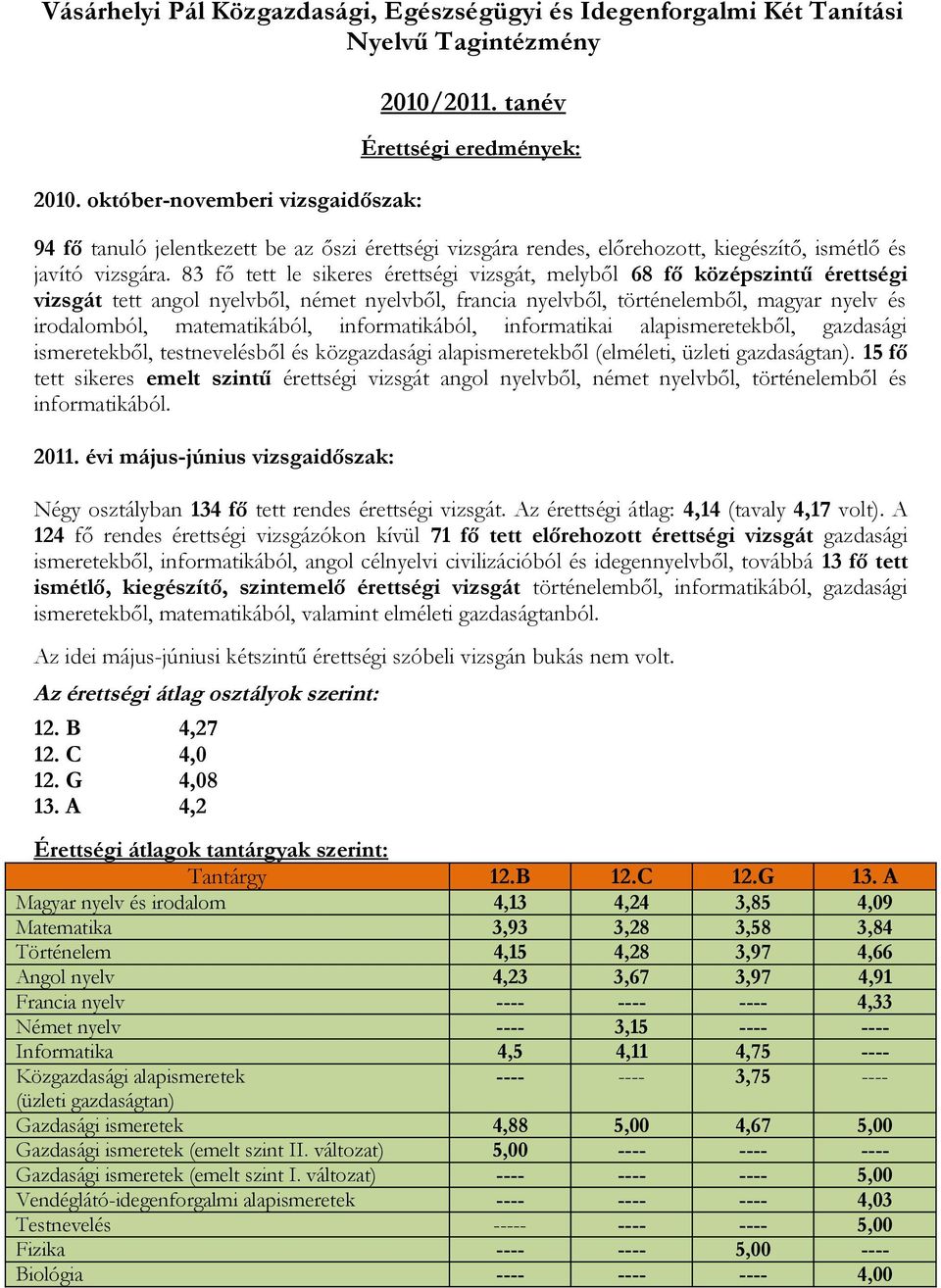 Vásárhelyi Pál Közgazdasági, Egészségügyi és Idegenforgalmi Két Tanítási Nyelvű Tagintézmény

2010/2011. tanév

Érettségi eredmények:

2010. október-novemberi vizsgaidőszak:

94 fő tanuló jelentkezett be az őszi érettségi vizsgára rendes, előrehozott, kiegészítő, ismétlő és javító vizsgára. 83 fő tett le sikeres érettségi vizsgát, melyből 68 fő középszintű érettségi vizsgát tett angol nyelvből, német nyelvből, francia nyelvből, történelemből, magyar nyelv és irodalomból, matematikából, informatikából, informatikai alapismeretekből, gazdasági ismeretekből, testnevelésből és közgazdasági alapismeretekből (elméleti, üzleti gazdaságtan). 15 fő tett sikeres emelt szintű érettségi vizsgát angol nyelvből, német nyelvből, történelemből és informatikából.

2011. évi május-június vizsgaidőszak:

Négy osztályban 134 fő tett rendes érettségi vizsgát. Az érettségi átlag: 4,14 (tavaly 4,17 volt). A 124 fő rendes érettségi vizsgázókon kívül 71 fő tett előrehozott érettségi vizsgát gazdasági ismeretekből, informatikából, angol célnyelvi civilizációból és idegennyelvből, továbbá 13 fő tett ismétlő, kiegészítő, szintemelő érettségi vizsgát történelemből, informatikából, gazdasági ismeretekből, matematikából, valamint elméleti gazdaságtanból.

Az idei május-júniusi kétszintű érettségi szóbeli vizsgán bukás nem volt.

Az érettségi átlag osztályok szerint:

12. B 4,27
12. C 4,0
12. G 4,08
13. A 4,2

Érettségi átlagok tantárgyak szerint:

| Tantárgy | 12.B | 12.C | 12.G | 13. A |
|---|---|---|---|---|
| Magyar nyelv és irodalom | 4,13 | 4,24 | 3,85 | 4,09 |
| Matematika | 3,93 | 3,28 | 3,58 | 3,84 |
| Történelem | 4,15 | 4,28 | 3,97 | 4,66 |
| Angol nyelv | 4,23 | 3,67 | 3,97 | 4,91 |
| Francia nyelv | ---- | ---- | ---- | 4,33 |
| Német nyelv | ---- | 3,15 | ---- | ---- |
| Informatika | 4,5 | 4,11 | 4,75 | ---- |
| Közgazdasági alapismeretek (üzleti gazdaságtan) | ---- | ---- | 3,75 | ---- |
| Gazdasági ismeretek | 4,88 | 5,00 | 4,67 | 5,00 |
| Gazdasági ismeretek (emelt szint II. változat) | 5,00 | ---- | ---- | ---- |
| Gazdasági ismeretek (emelt szint I. változat) | ---- | ---- | ---- | 5,00 |
| Vendéglátó-idegenforgalmi alapismeretek | ---- | ---- | ---- | 4,03 |
| Testnevelés | ----- | ---- | ---- | 5,00 |
| Fizika | ---- | ---- | 5,00 | ---- |
| Biológia | ---- | ---- | ---- | 4,00 |